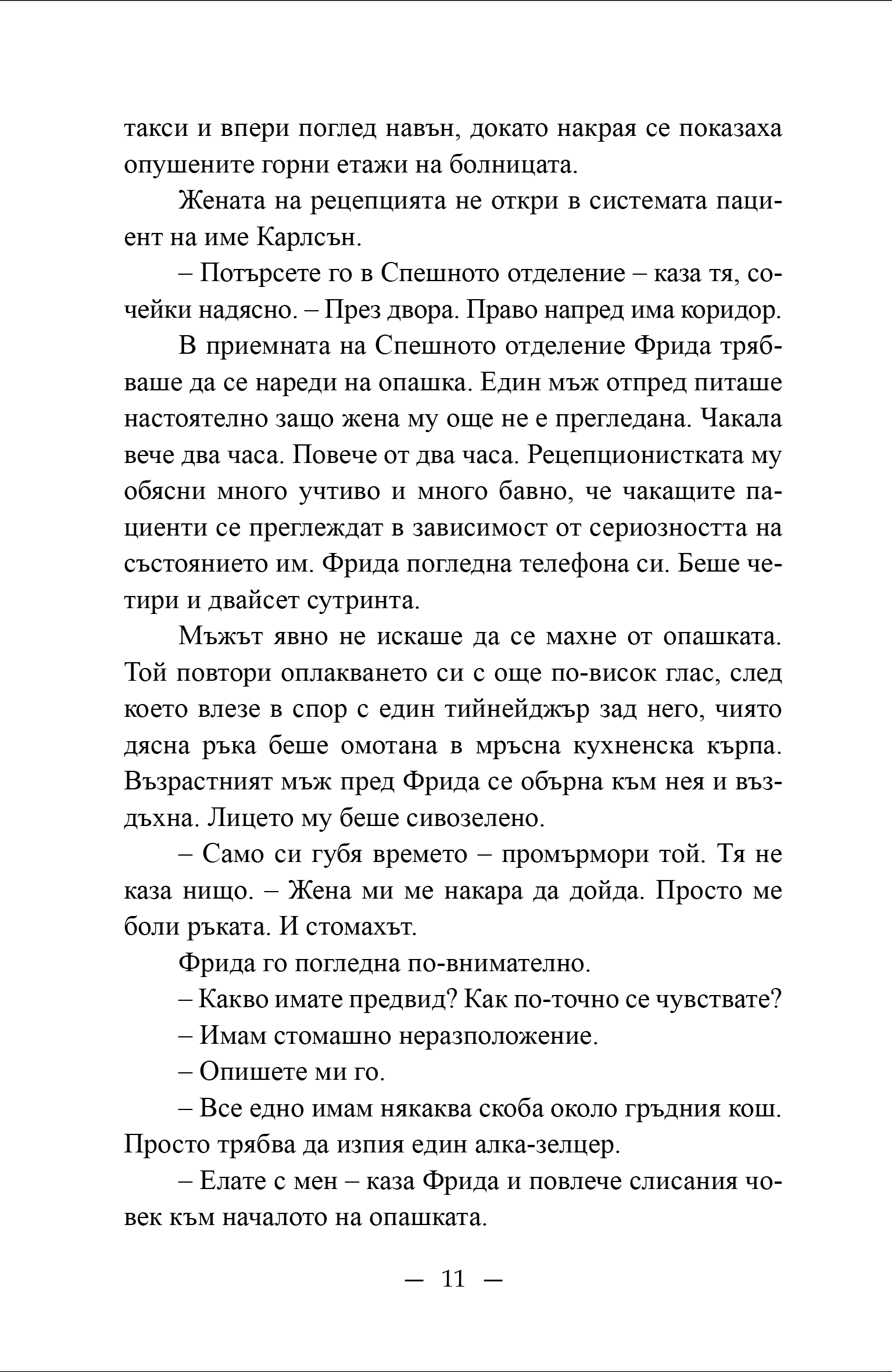 такси и впери поглед навън, докато накрая се показаха опушените горни етажи на болницата.

Жената на рецепцията не откри в системата пациент на име Карлсън.

– Потърсете го в Спешното отделение – каза тя, сочейки надясно. – През двора. Право напред има коридор.

В приемната на Спешното отделение Фрида трябваше да се нареди на опашка. Един мъж отпред питаше настоятелно защо жена му още не е прегледана. Чакала вече два часа. Повече от два часа. Рецепционистката му обясни много учтиво и много бавно, че чакащите пациенти се преглеждат в зависимост от сериозността на състоянието им. Фрида погледна телефона си. Беше четири и двайсет сутринта.

Мъжът явно не искаше да се махне от опашката. Той повтори оплакването си с още по-висок глас, след което влезе в спор с един тийнейджър зад него, чиято дясна ръка беше омотана в мръсна кухненска кърпа. Възрастният мъж пред Фрида се обърна към нея и въздъхна. Лицето му беше сивозелено.

– Само си губя времето – промърмори той. Тя не каза нищо. – Жена ми ме накара да дойда. Просто ме боли ръката. И стомахът.

Фрида го погледна по-внимателно.

– Какво имате предвид? Как по-точно се чувствате?

– Имам стомашно неразположение.

– Опишете ми го.

– Все едно имам някаква скоба около гръдния кош. Просто трябва да изпия един алка-зелцер.

– Елате с мен – каза Фрида и повлече слисания човек към началото на опашката.

— 11 —